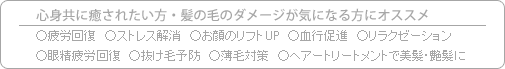 心身共に癒されたい方・髪の毛のダメージが気になる方にオススメ

○疲労回復　○ストレス解消　○お顔のリフトUP　○血行促進　○リラクゼーション

○眼精疲労回復　○抜け毛予防　○薄毛対策　○ヘアートリートメントで美髪・艶髪に